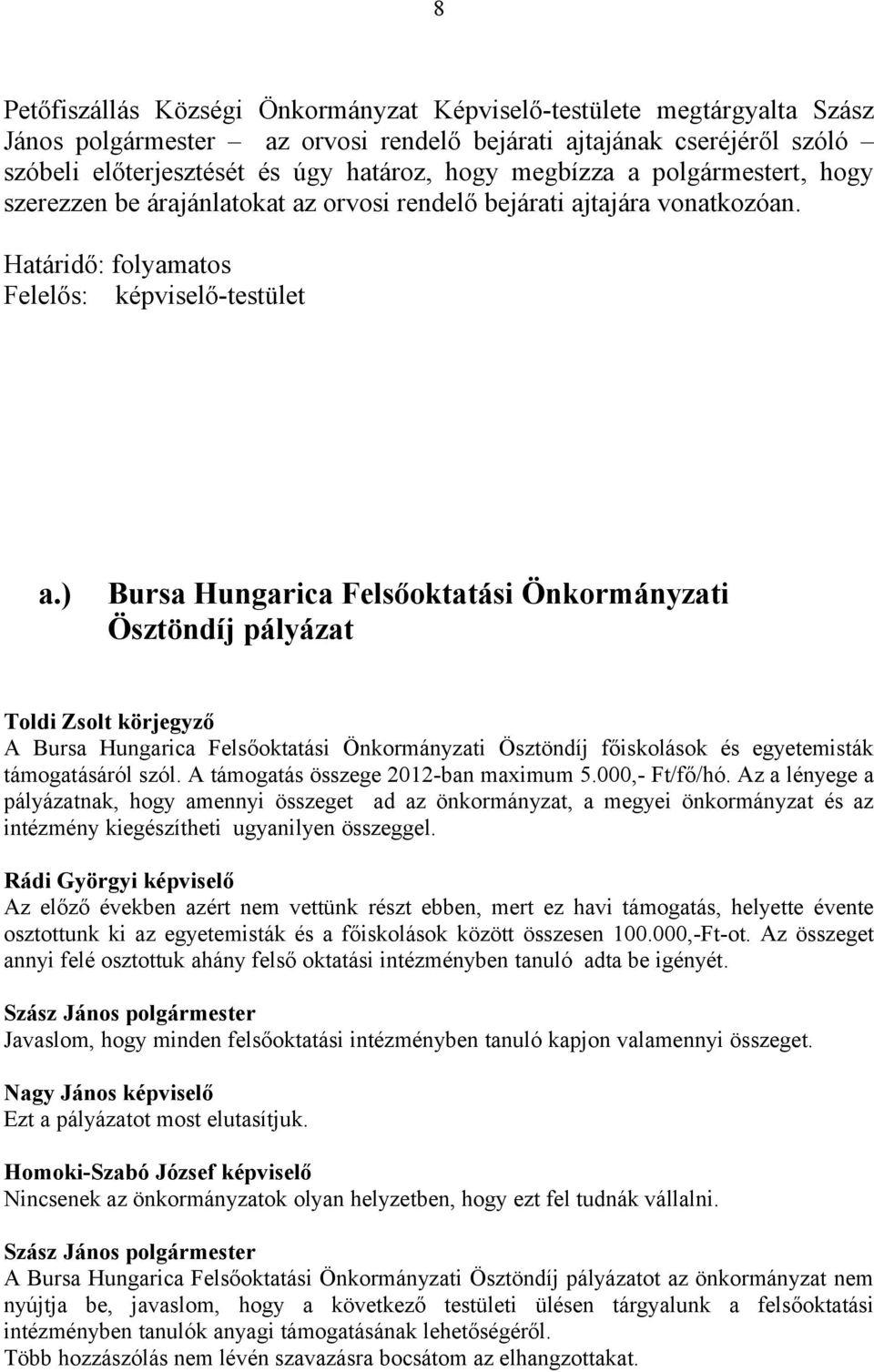 8

Petőfiszállás Községi Önkormányzat Képviselő-testülete megtárgyalta Szász János polgármester – az orvosi rendelő bejárati ajtajának cseréjéről szóló – szóbeli előterjesztését és úgy határoz, hogy megbízza a polgármestert, hogy szerezzen be árajánlatokat az orvosi rendelő bejárati ajtajára vonatkozóan.

Határidő: folyamatos
Felelős: képviselő-testület

a.) Bursa Hungarica Felsőoktatási Önkormányzati Ösztöndíj pályázat

Toldi Zsolt körjegyző
A Bursa Hungarica Felsőoktatási Önkormányzati Ösztöndíj főiskolások és egyetemisták támogatásáról szól. A támogatás összege 2012-ban maximum 5.000,- Ft/fő/hó. Az a lényege a pályázatnak, hogy amennyi összeget ad az önkormányzat, a megyei önkormányzat és az intézmény kiegészítheti ugyanilyen összeggel.

Rádi Györgyi képviselő
Az előző években azért nem vettünk részt ebben, mert ez havi támogatás, helyette évente osztottunk ki az egyetemisták és a főiskolások között összesen 100.000,-Ft-ot. Az összeget annyi felé osztottuk ahány felső oktatási intézményben tanuló adta be igényét.

Szász János polgármester
Javaslom, hogy minden felsőoktatási intézményben tanuló kapjon valamennyi összeget.

Nagy János képviselő
Ezt a pályázatot most elutasítjuk.

Homoki-Szabó József képviselő
Nincsenek az önkormányzatok olyan helyzetben, hogy ezt fel tudnák vállalni.

Szász János polgármester
A Bursa Hungarica Felsőoktatási Önkormányzati Ösztöndíj pályázatot az önkormányzat nem nyújtja be, javaslom, hogy a következő testületi ülésen tárgyalunk a felsőoktatási intézményben tanulók anyagi támogatásának lehetőségéről.
Több hozzászólás nem lévén szavazásra bocsátom az elhangzottakat.